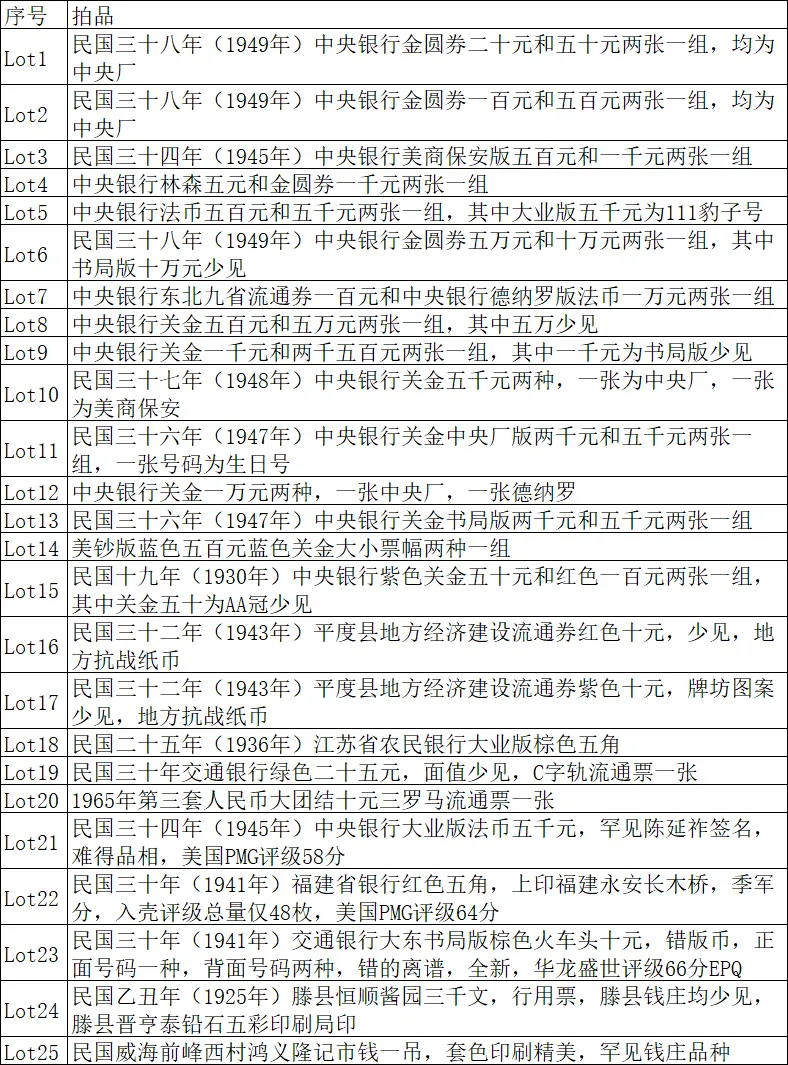 | 序号 | 拍品 |
|---|---|
| Lot1 | 民国三十八年（1949年）中央银行金圆券二十元和五十元两张一组，均为中央厂 |
| Lot2 | 民国三十八年（1949年）中央银行金圆券一百元和五百元两张一组，均为中央厂 |
| Lot3 | 民国三十四年（1945年）中央银行美商保安版五百元和一千元两张一组 |
| Lot4 | 中央银行林森五元和金圆券一千元两张一组 |
| Lot5 | 中央银行法币五百元和五千元两张一组，其中大业版五千元为111豹子号 |
| Lot6 | 民国三十八年（1949年）中央银行金圆券五万元和十万元两张一组，其中书局版十万元少见 |
| Lot7 | 中央银行东北九省流通券一百元和中央银行德纳罗版法币一万元两张一组 |
| Lot8 | 中央银行关金五百元和五万元两张一组，其中五万少见 |
| Lot9 | 中央银行关金一千元和两千五百元两张一组，其中一千元为书局版少见 |
| Lot10 | 民国三十七年（1948年）中央银行关金五千元两种，一张为中央厂，一张为美商保安 |
| Lot11 | 民国三十六年（1947年）中央银行关金中央厂版两千元和五千元两张一组，一张号码为生日号 |
| Lot12 | 中央银行关金一万元两种，一张中央厂，一张德纳罗 |
| Lot13 | 民国三十六年（1947年）中央银行关金书局版两千元和五千元两张一组 |
| Lot14 | 美钞版蓝色五百元蓝色关金大小票幅两种一组 |
| Lot15 | 民国十九年（1930年）中央银行紫色关金五十元和红色一百元两张一组，其中关金五十为AA冠少见 |
| Lot16 | 民国三十二年（1943年）平度县地方经济建设流通券红色十元，少见，地方抗战纸币 |
| Lot17 | 民国三十二年（1943年）平度县地方经济建设流通券紫色十元，牌坊图案少见，地方抗战纸币 |
| Lot18 | 民国二十五年（1936年）江苏省农民银行大业版棕色五角 |
| Lot19 | 民国三十年交通银行绿色二十五元，面值少见，C字轨流通票一张 |
| Lot20 | 1965年第三套人民币大团结十元三罗马流通票一张 |
| Lot21 | 民国三十四年（1945年）中央银行大业版法币五千元，罕见陈延祚签名，难得品相，美国PMG评级58分 |
| Lot22 | 民国三十年（1941年）福建省银行红色五角，上印福建永安长木桥，季军分，入壳评级总量仅48枚，美国PMG评级64分 |
| Lot23 | 民国三十年（1941年）交通银行大东书局版棕色火车头十元，错版币，正面号码一种，背面号码两种，错的离谱，全新，华龙盛世评级66分EPQ |
| Lot24 | 民国乙丑年（1925年）滕县恒顺酱园三千文，行用票，滕县钱庄均少见，滕县晋亨泰铅石五彩印刷局印 |
| Lot25 | 民国威海前峰西村鸿义隆记市钱一吊，套色印刷精美，罕见钱庄品种 |